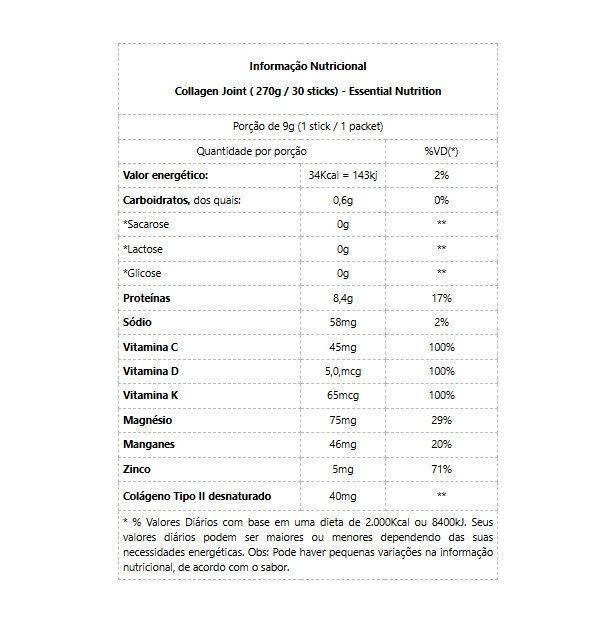 Informação Nutricional

Collagen Joint ( 270g / 30 sticks) - Essential Nutrition

Porção de 9g (1 stick / 1 packet)

| Quantidade por porção | | %VD(*) |
|---|---|---|
| Valor energético: | 34Kcal = 143kj | 2% |
| Carboidratos, dos quais: | 0,6g | 0% |
| *Sacarose | 0g | ** |
| *Lactose | 0g | ** |
| *Glicose | 0g | ** |
| Proteínas | 8,4g | 17% |
| Sódio | 58mg | 2% |
| Vitamina C | 45mg | 100% |
| Vitamina D | 5,0,mcg | 100% |
| Vitamina K | 65mcg | 100% |
| Magnésio | 75mg | 29% |
| Manganes | 46mg | 20% |
| Zinco | 5mg | 71% |
| Colágeno Tipo II desnaturado | 40mg | ** |

* % Valores Diários com base em uma dieta de 2.000Kcal ou 8400kJ. Seus valores diários podem ser maiores ou menores dependendo das suas necessidades energéticas. Obs: Pode haver pequenas variações na informação nutricional, de acordo com o sabor.